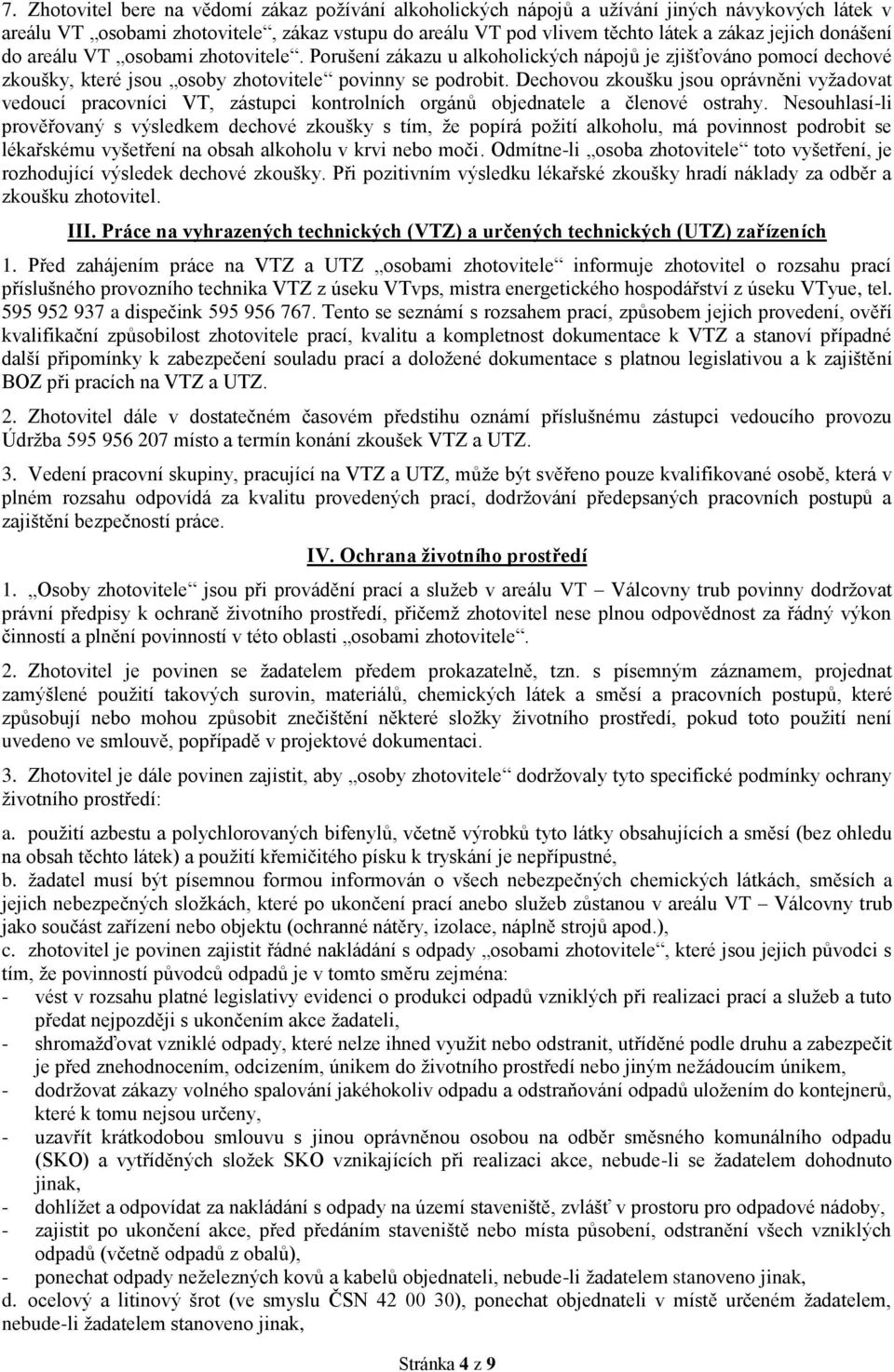 7. Zhotovitel bere na vědomí zákaz požívání alkoholických nápojů a užívání jiných návykových látek v areálu VT „osobami zhotovitele“, zákaz vstupu do areálu VT pod vlivem těchto látek a zákaz jejich donášení do areálu VT „osobami zhotovitele“. Porušení zákazu u alkoholických nápojů je zjišťováno pomocí dechové zkoušky, které jsou „osoby zhotovitele“ povinny se podrobit. Dechovou zkoušku jsou oprávněni vyžadovat vedoucí pracovníci VT, zástupci kontrolních orgánů objednatele a členové ostrahy. Nesouhlasí-li prověřovaný s výsledkem dechové zkoušky s tím, že popírá požití alkoholu, má povinnost podrobit se lékařskému vyšetření na obsah alkoholu v krvi nebo moči. Odmítne-li „osoba zhotovitele“ toto vyšetření, je rozhodující výsledek dechové zkoušky. Při pozitivním výsledku lékařské zkoušky hradí náklady za odběr a zkoušku zhotovitel.

III. Práce na vyhrazených technických (VTZ) a určených technických (UTZ) zařízeních

1. Před zahájením práce na VTZ a UTZ „osobami zhotovitele“ informuje zhotovitel o rozsahu prací příslušného provozního technika VTZ z úseku VTvps, mistra energetického hospodářství z úseku VTyue, tel. 595 952 937 a dispečink 595 956 767. Tento se seznámí s rozsahem prací, způsobem jejich provedení, ověří kvalifikační způsobilost zhotovitele prací, kvalitu a kompletnost dokumentace k VTZ a stanoví případné další připomínky k zabezpečení souladu prací a doložené dokumentace s platnou legislativou a k zajištění BOZ při pracích na VTZ a UTZ.

2. Zhotovitel dále v dostatečném časovém předstihu oznámí příslušnému zástupci vedoucího provozu Údržba 595 956 207 místo a termín konání zkoušek VTZ a UTZ.

3. Vedení pracovní skupiny, pracující na VTZ a UTZ, může být svěřeno pouze kvalifikované osobě, která v plném rozsahu odpovídá za kvalitu provedených prací, dodržování předepsaných pracovních postupů a zajištění bezpečnosti práce.

IV. Ochrana životního prostředí

1. „Osoby zhotovitele“ jsou při provádění prací a služeb v areálu VT – Válcovny trub povinny dodržovat právní předpisy k ochraně životního prostředí, přičemž zhotovitel nese plnou odpovědnost za řádný výkon činností a plnění povinností v této oblasti „osobami zhotovitele“.

2. Zhotovitel je povinen se žadatelem předem prokazatelně, tzn. s písemným záznamem, projednat zamýšlené použití takových surovin, materiálů, chemických látek a směsí a pracovních postupů, které způsobují nebo mohou způsobit znečištění některé složky životního prostředí, pokud toto použití není uvedeno ve smlouvě, popřípadě v projektové dokumentaci.

3. Zhotovitel je dále povinen zajistit, aby „osoby zhotovitele“ dodržovaly tyto specifické podmínky ochrany životního prostředí:

a. použití azbestu a polychlorovaných bifenylů, včetně výrobků tyto látky obsahujících a směsí (bez ohledu na obsah těchto látek) a použití křemičitého písku k tryskání je nepřípustné,
b. žadatel musí být písemnou formou informován o všech nebezpečných chemických látkách, směsích a jejich nebezpečných složkách, které po ukončení prací anebo služeb zůstanou v areálu VT – Válcovny trub jako součást zařízení nebo objektu (ochranné nátěry, izolace, náplně strojů apod.),
c. zhotovitel je povinen zajistit řádné nakládání s odpady „osobami zhotovitele“, které jsou jejich původci s tím, že povinností původců odpadů je v tomto směru zejména:
- vést v rozsahu platné legislativy evidenci o produkci odpadů vzniklých při realizaci prací a služeb a tuto předat nejpozději s ukončením akce žadateli,
- shromažďovat vzniklé odpady, které nelze ihned využít nebo odstranit, utříděné podle druhu a zabezpečit je před znehodnocením, odcizením, únikem do životního prostředí nebo jiným nežádoucím únikem,
- dodržovat zákazy volného spalování jakéhokoliv odpadu a odstraňování odpadů uložením do kontejnerů, které k tomu nejsou určeny,
- uzavřít krátkodobou smlouvu s jinou oprávněnou osobou na odběr směsného komunálního odpadu (SKO) a vytříděných složek SKO vznikajících při realizaci akce, nebude-li se žadatelem dohodnuto jinak,
- dohlížet a odpovídat za nakládání s odpady na území staveniště, zvlášť v prostoru pro odpadové nádoby,
- zajistit po ukončení akce, před předáním staveniště nebo místa působení, odstranění všech vzniklých odpadů (včetně odpadů z obalů),
- ponechat odpady neželezných kovů a kabelů objednateli, nebude-li žadatelem stanoveno jinak,
d. ocelový a litinový šrot (ve smyslu ČSN 42 00 30), ponechat objednateli v místě určeném žadatelem, nebude-li žadatelem stanoveno jinak,

Stránka 4 z 9